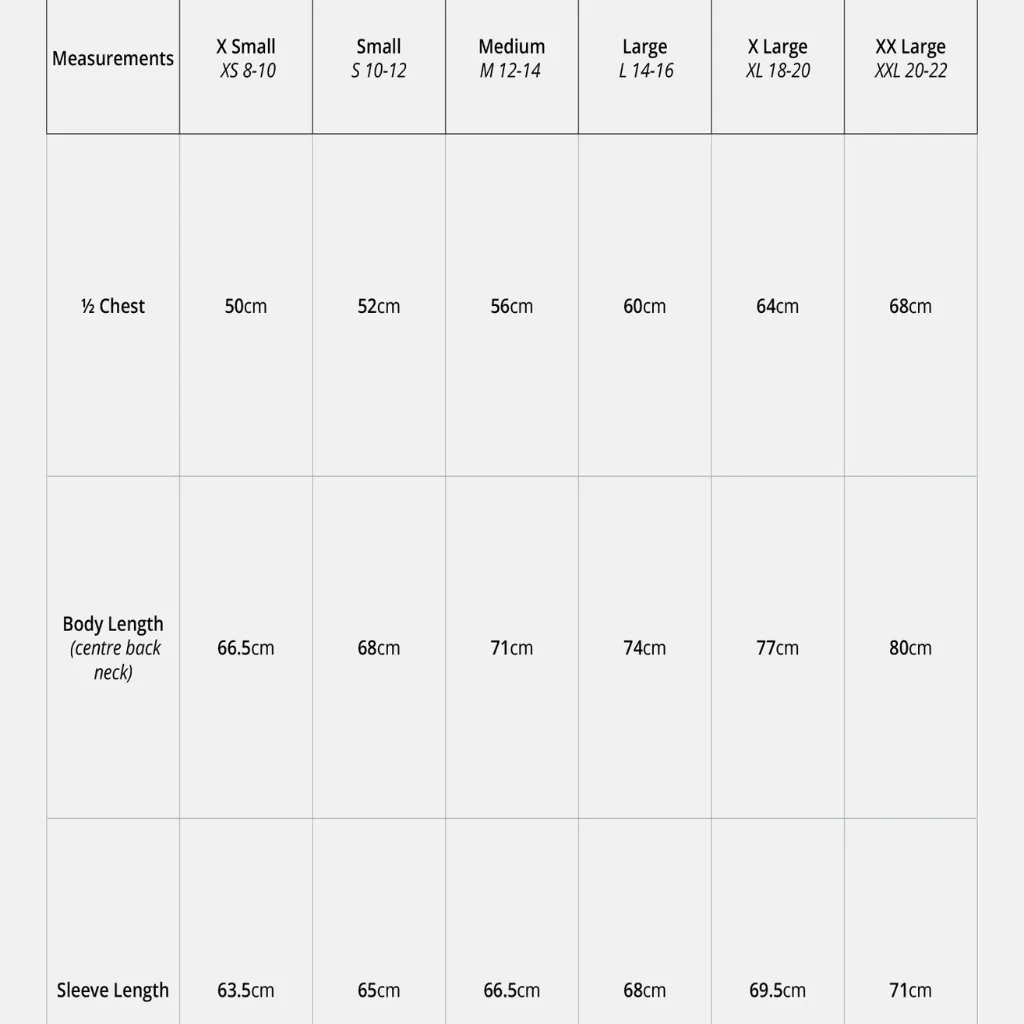 | Measurements | X Small XS 8-10 | Small S 10-12 | Medium M 12-14 | Large L 14-16 | X Large XL 18-20 | XX Large XXL 20-22 |
|---|---|---|---|---|---|---|
| ½ Chest | 50cm | 52cm | 56cm | 60cm | 64cm | 68cm |
| Body Length (centre back neck) | 66.5cm | 68cm | 71cm | 74cm | 77cm | 80cm |
| Sleeve Length | 63.5cm | 65cm | 66.5cm | 68cm | 69.5cm | 71cm |